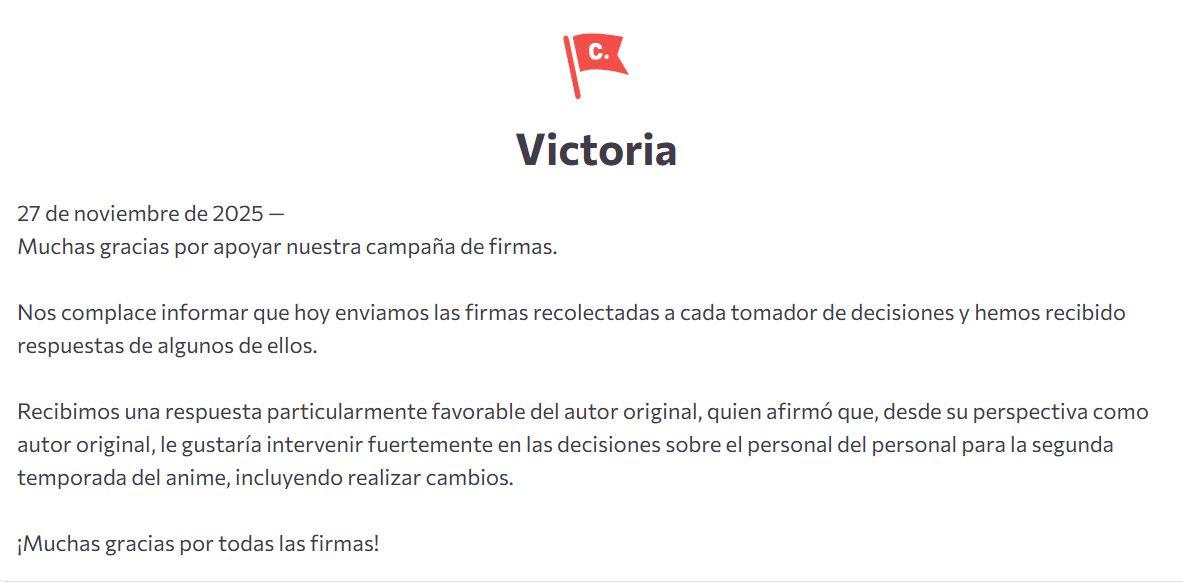 C.

Victoria

27 de noviembre de 2025 —
Muchas gracias por apoyar nuestra campaña de firmas.

Nos complace informar que hoy enviamos las firmas recolectadas a cada tomador de decisiones y hemos recibido respuestas de algunos de ellos.

Recibimos una respuesta particularmente favorable del autor original, quien afirmó que, desde su perspectiva como autor original, le gustaría intervenir fuertemente en las decisiones sobre el personal del personal para la segunda temporada del anime, incluyendo realizar cambios.

¡Muchas gracias por todas las firmas!